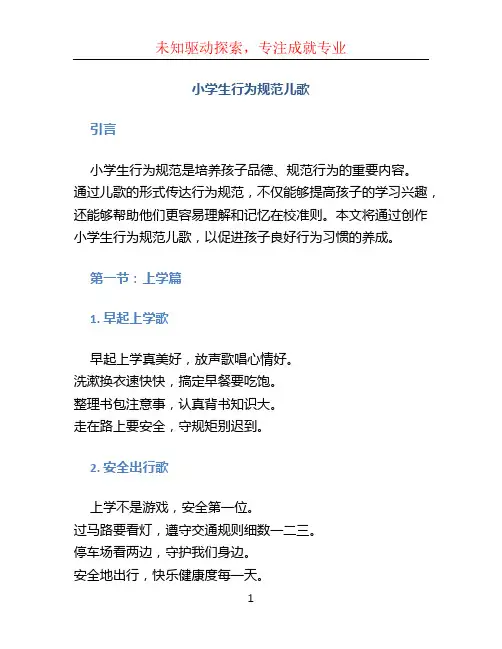 未知驱动探索，专注成就专业

小学生行为规范儿歌

引言

小学生行为规范是培养孩子品德、规范行为的重要内容。通过儿歌的形式传达行为规范，不仅能够提高孩子的学习兴趣，还能够帮助他们更容易理解和记忆在校准则。本文将通过创作小学生行为规范儿歌，以促进孩子良好行为习惯的养成。

第一节：上学篇

1. 早起上学歌

早起上学真美好，放声歌唱心情好。
洗漱换衣速快快，搞定早餐要吃饱。
整理书包注意事，认真背书知识大。
走在路上要安全，守规矩别迟到。

2. 安全出行歌

上学不是游戏，安全第一位。
过马路要看灯，遵守交通规则细数一二三。
停车场看两边，守护我们身边。
安全地出行，快乐健康度每一天。

1